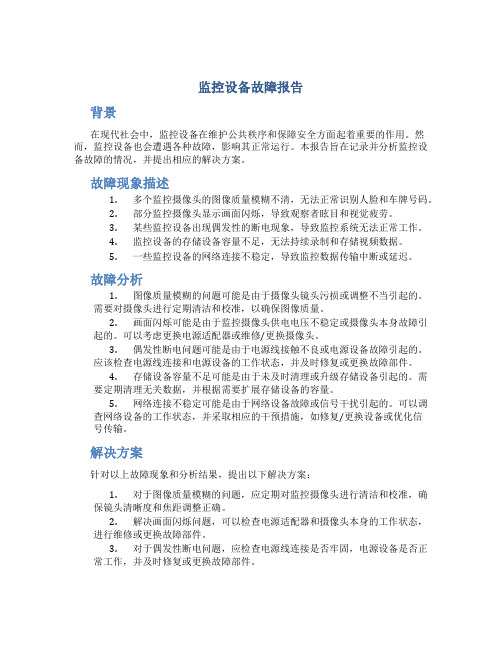 监控设备故障报告

背景

在现代社会中，监控设备在维护公共秩序和保障安全方面起着重要的作用。然而，监控设备也会遭遇各种故障，影响其正常运行。本报告旨在记录并分析监控设备故障的情况，并提出相应的解决方案。

故障现象描述

1. 多个监控摄像头的图像质量模糊不清，无法正常识别人脸和车牌号码。
2. 部分监控摄像头显示画面闪烁，导致观察者眩目和视觉疲劳。
3. 某些监控设备出现偶发性的断电现象，导致监控系统无法正常工作。
4. 监控设备的存储设备容量不足，无法持续录制和存储视频数据。
5. 一些监控设备的网络连接不稳定，导致监控数据传输中断或延迟。

故障分析

1. 图像质量模糊的问题可能是由于摄像头镜头污损或调整不当引起的。需要对摄像头进行定期清洁和校准，以确保图像质量。
2. 画面闪烁可能是由于监控摄像头供电电压不稳定或摄像头本身故障引起的。可以考虑更换电源适配器或维修/更换摄像头。
3. 偶发性断电问题可能是由于电源线接触不良或电源设备故障引起的。应该检查电源线连接和电源设备的工作状态，并及时修复或更换故障部件。
4. 存储设备容量不足可能是由于未及时清理或升级存储设备引起的。需要定期清理无关数据，并根据需要扩展存储设备的容量。
5. 网络连接不稳定可能是由于网络设备故障或信号干扰引起的。可以调查网络设备的工作状态，并采取相应的干预措施，如修复/更换设备或优化信号传输。

解决方案

针对以上故障现象和分析结果，提出以下解决方案：

1. 对于图像质量模糊的问题，应定期对监控摄像头进行清洁和校准，确保镜头清晰度和焦距调整正确。
2. 解决画面闪烁问题，可以检查电源适配器和摄像头本身的工作状态，进行维修或更换故障部件。
3. 对于偶发性断电问题，应检查电源线连接是否牢固，电源设备是否正常工作，并及时修复或更换故障部件。